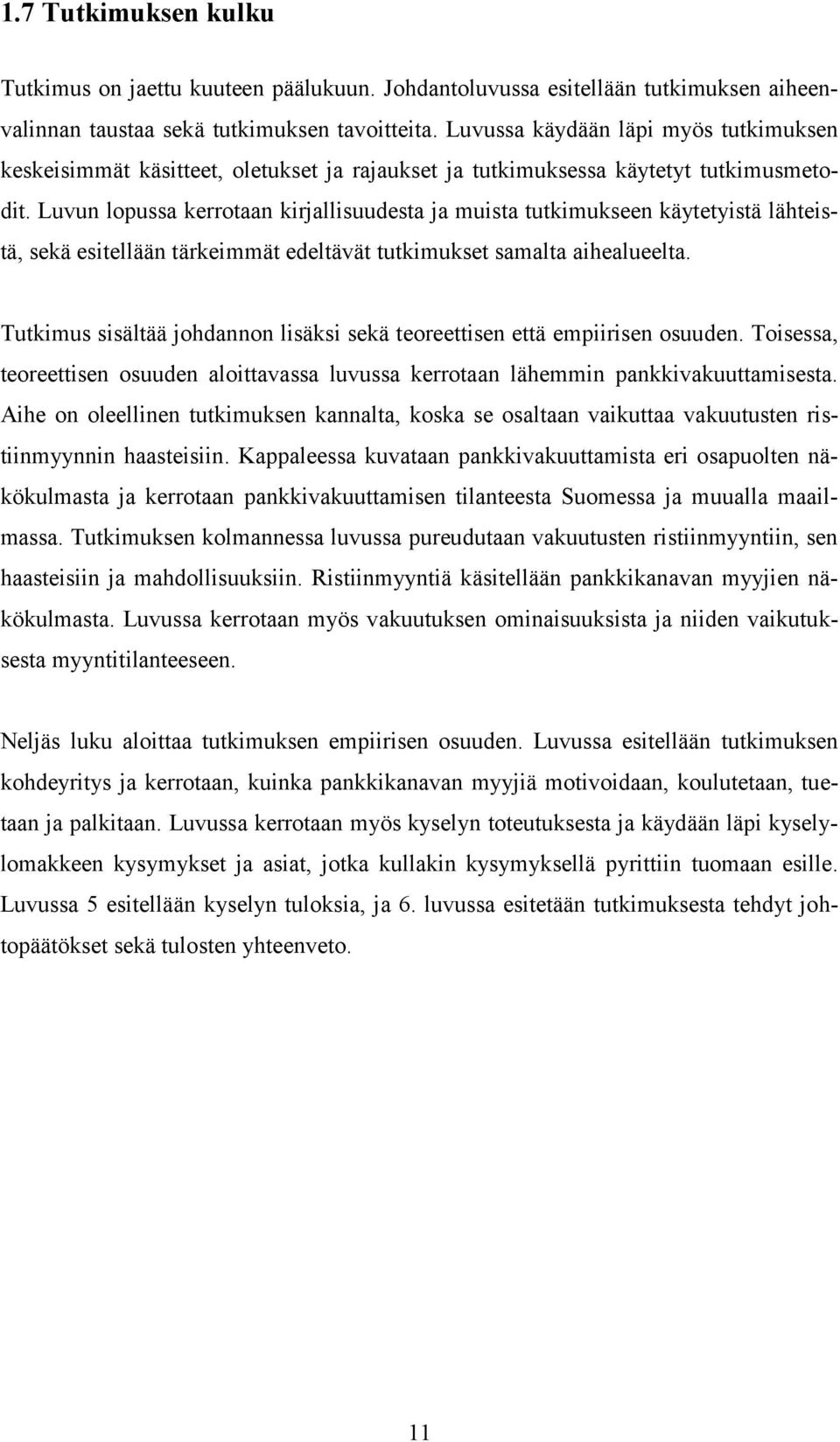 1.7 Tutkimuksen kulku

Tutkimus on jaettu kuuteen päälukuun. Johdantoluvussa esitellään tutkimuksen aiheenvalinnan taustaa sekä tutkimuksen tavoitteita. Luvussa käydään läpi myös tutkimuksen keskeisimmät käsitteet, oletukset ja rajaukset ja tutkimuksessa käytetyt tutkimusmetodit. Luvun lopussa kerrotaan kirjallisuudesta ja muista tutkimukseen käytetyistä lähteistä, sekä esitellään tärkeimmät edeltävät tutkimukset samalta aihealueelta.

Tutkimus sisältää johdannon lisäksi sekä teoreettisen että empiirisen osuuden. Toisessa, teoreettisen osuuden aloittavassa luvussa kerrotaan lähemmin pankkivakuuttamisesta. Aihe on oleellinen tutkimuksen kannalta, koska se osaltaan vaikuttaa vakuutusten ristiinmyynnin haasteisiin. Kappaleessa kuvataan pankkivakuuttamista eri osapuolten näkökulmasta ja kerrotaan pankkivakuuttamisen tilanteesta Suomessa ja muualla maailmassa. Tutkimuksen kolmannessa luvussa pureudutaan vakuutusten ristiinmyyntiin, sen haasteisiin ja mahdollisuuksiin. Ristiinmyyntiä käsitellään pankkikanavan myyjien näkökulmasta. Luvussa kerrotaan myös vakuutuksen ominaisuuksista ja niiden vaikutuksesta myyntitilanteeseen.

Neljäs luku aloittaa tutkimuksen empiirisen osuuden. Luvussa esitellään tutkimuksen kohdeyritys ja kerrotaan, kuinka pankkikanavan myyjiä motivoidaan, koulutetaan, tuetaan ja palkitaan. Luvussa kerrotaan myös kyselyn toteutuksesta ja käydään läpi kyselylomakkeen kysymykset ja asiat, jotka kullakin kysymyksellä pyrittiin tuomaan esille. Luvussa 5 esitellään kyselyn tuloksia, ja 6. luvussa esitetään tutkimuksesta tehdyt johtopäätökset sekä tulosten yhteenveto.

11